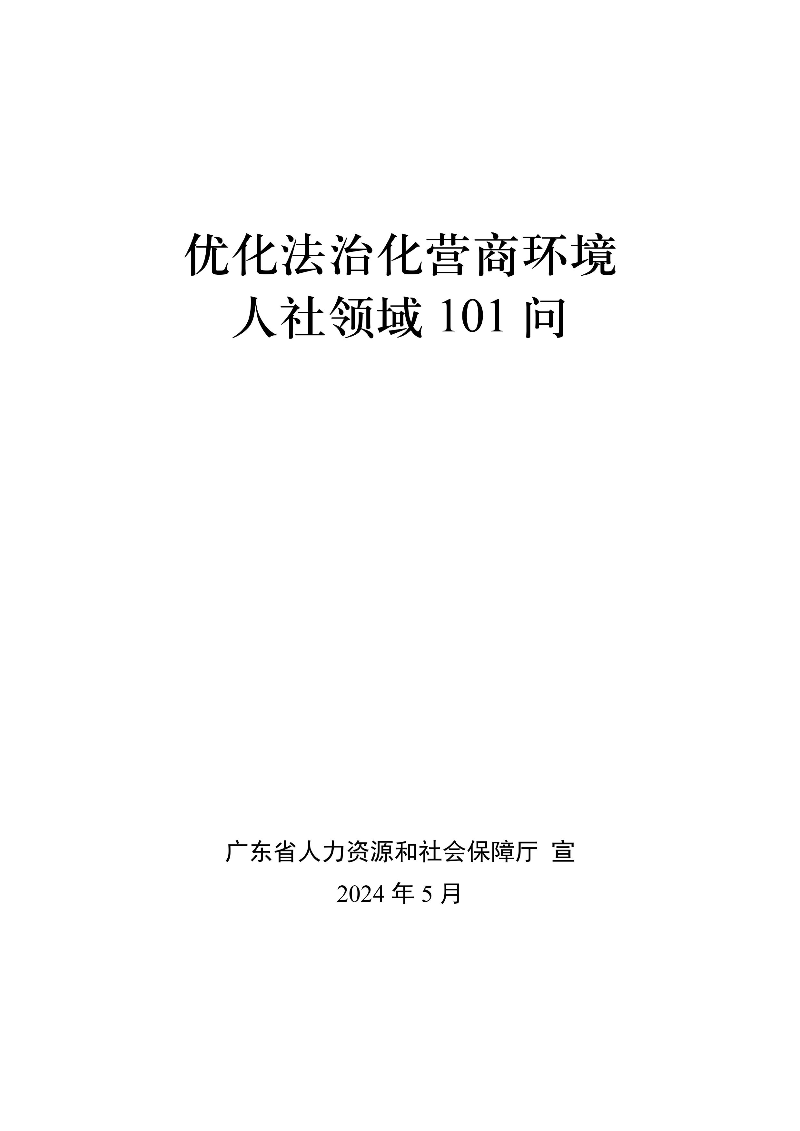 优化法治化营商环境
人社领域 101 问

广东省人力资源和社会保障厅 宣
2024 年 5 月